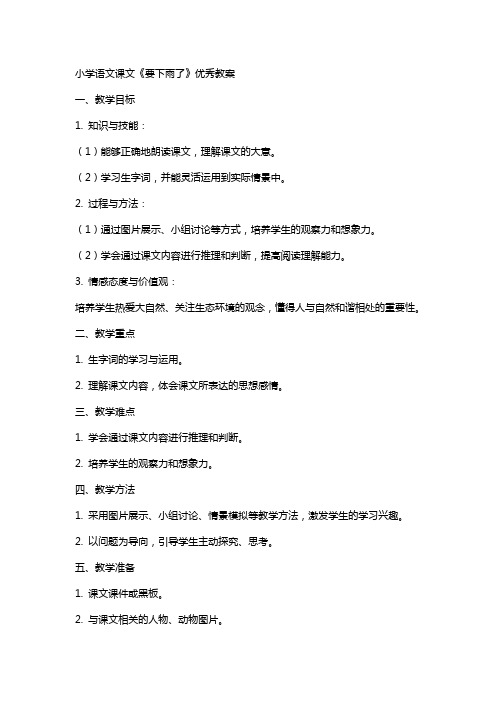 小学语文课文《要下雨了》优秀教案

一、教学目标

1. 知识与技能：

（1）能够正确地朗读课文，理解课文的大意。

（2）学习生字词，并能灵活运用到实际情景中。

2. 过程与方法：

（1）通过图片展示、小组讨论等方式，培养学生的观察力和想象力。

（2）学会通过课文内容进行推理和判断，提高阅读理解能力。

3. 情感态度与价值观：

培养学生热爱大自然、关注生态环境的观念，懂得人与自然和谐相处的重要性。

二、教学重点

1. 生字词的学习与运用。

2. 理解课文内容，体会课文所表达的思想感情。

三、教学难点

1. 学会通过课文内容进行推理和判断。

2. 培养学生的观察力和想象力。

四、教学方法

1. 采用图片展示、小组讨论、情景模拟等教学方法，激发学生的学习兴趣。

2. 以问题为导向，引导学生主动探究、思考。

五、教学准备

1. 课文课件或黑板。

2. 与课文相关的人物、动物图片。